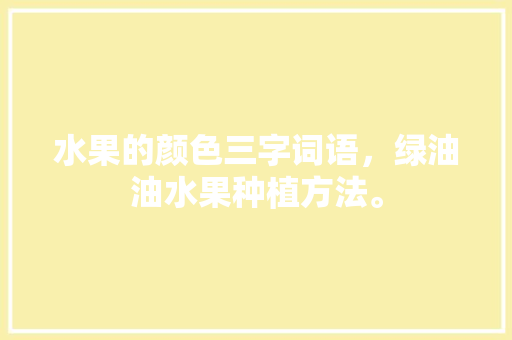 水果的颜色三字词语，绿油油水果种植方法。